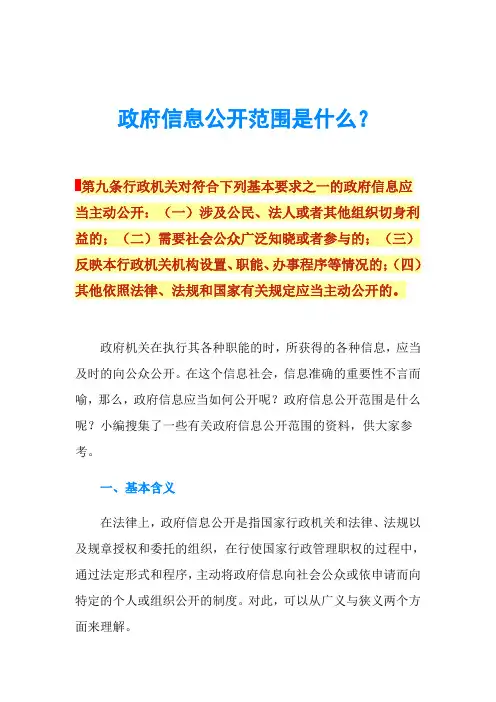 政府信息公开范围是什么？

第九条行政机关对符合下列基本要求之一的政府信息应当主动公开：（一）涉及公民、法人或者其他组织切身利益的；（二）需要社会公众广泛知晓或者参与的；（三）反映本行政机关机构设置、职能、办事程序等情况的；（四）其他依照法律、法规和国家有关规定应当主动公开的。

政府机关在执行其各种职能的时，所获得的各种信息，应当及时的向公众公开。在这个信息社会，信息准确的重要性不言而喻，那么，政府信息应当如何公开呢？政府信息公开范围是什么呢？小编搜集了一些有关政府信息公开范围的资料，供大家参考。

一、基本含义

在法律上，政府信息公开是指国家行政机关和法律、法规以及规章授权和委托的组织，在行使国家行政管理职权的过程中，通过法定形式和程序，主动将政府信息向社会公众或依申请而向特定的个人或组织公开的制度。对此，可以从广义与狭义两个方面来理解。